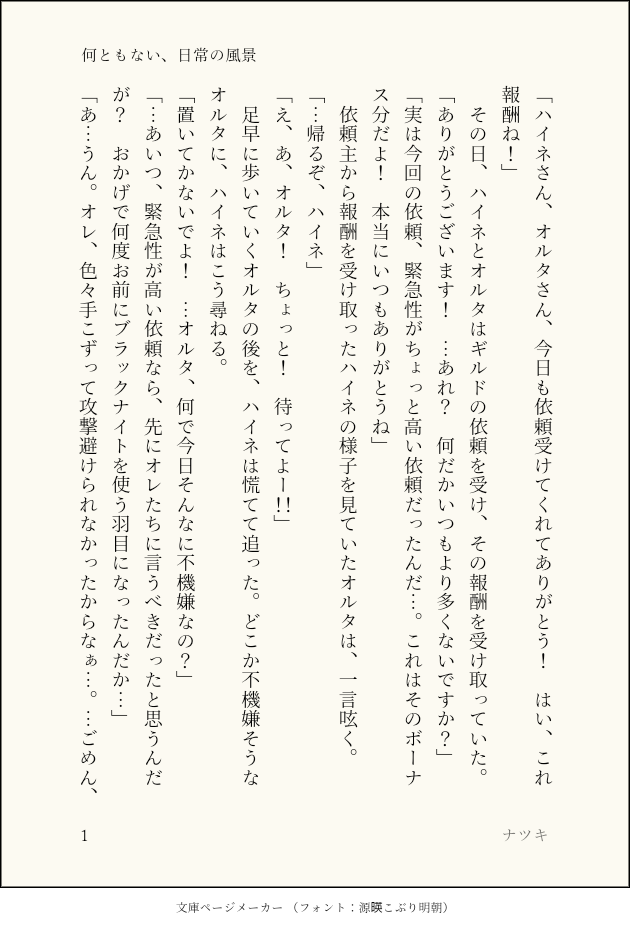 何ともない、日常の風景

「ハイネさん、オルタさん、今日も依頼受けてくれてありがとう！　はい、これ報酬ね！」

その日、ハイネとオルタはギルドの依頼を受け、その報酬を受け取っていた。

「ありがとうございます！　…あれ？　何だかいつもより多くないですか？」

「実は今回の依頼、緊急性がちょっと高い依頼だったんだ…。これはそのボーナス分だよ！　本当にいつもありがとうね」

依頼主から報酬を受け取ったハイネの様子を見ていたオルタは、一言呟く。

「…帰るぞ、ハイネ」

「え、あ、オルタ！　ちょっと！　待ってよー!!」

足早に歩いていくオルタの後を、ハイネは慌てて追った。どこか不機嫌そうなオルタに、ハイネはこう尋ねる。

「置いてかないでよ！　…オルタ、何で今日そんなに不機嫌なの？」

「…あいつ、緊急性が高い依頼なら、先にオレたちに言うべきだったと思うんだが？　おかげで何度お前にブラックナイトを使う羽目になったんだか…」

「あ…うん。オレ、色々手こずって攻撃避けられなかったからなぁ…。…ごめん、

1　　ナツキ

文庫ページメーカー（フォント：源暎こぶり明朝）